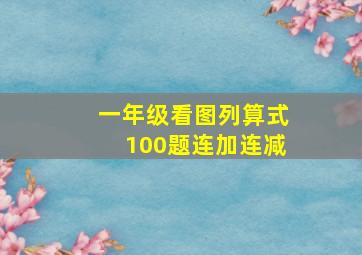 一年级看图列算式
100题连加连减